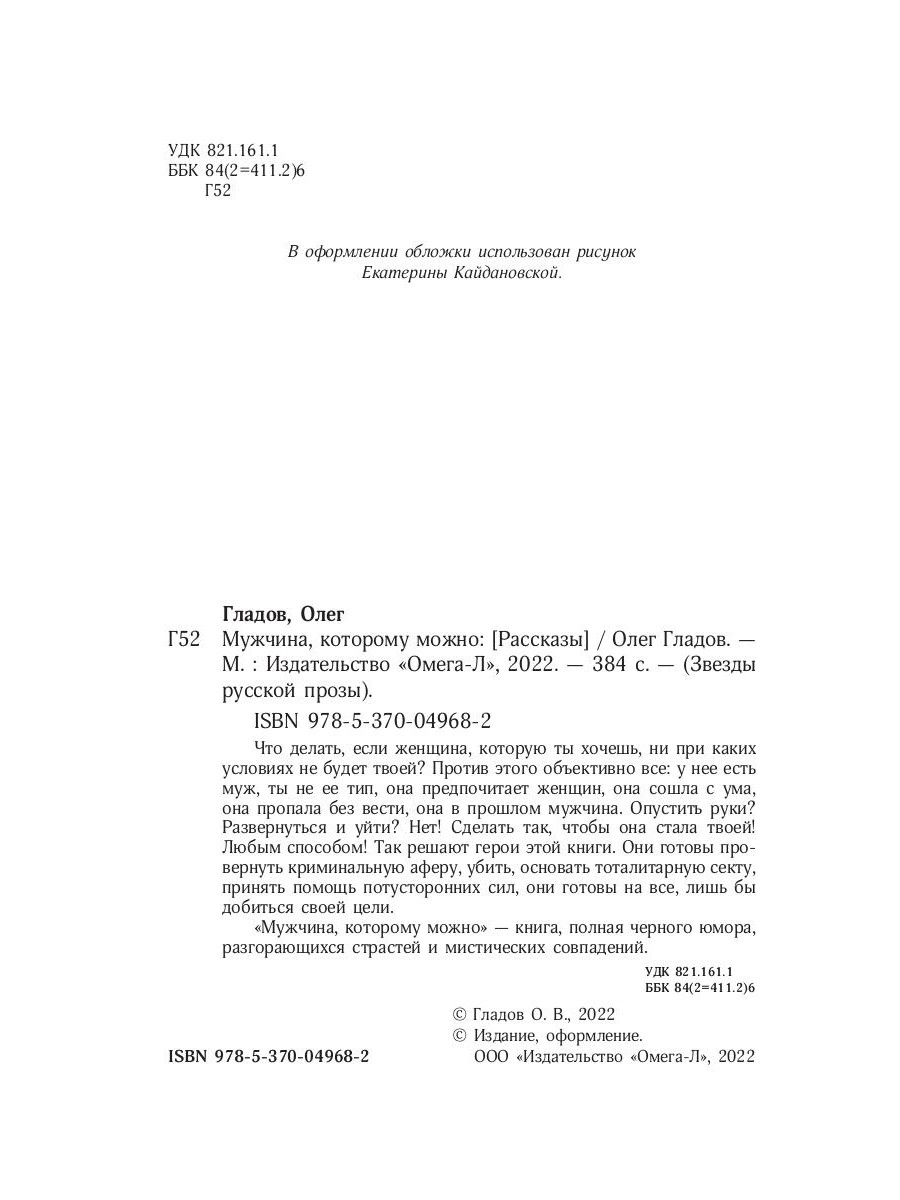 УДК 821.161.1
ББК 84(2=411.2)6
Г52

В оформлении обложки использован рисунок Екатерины Кайдановской.

Гладов, Олег
Г52 Мужчина, которому можно: [Рассказы] / Олег Гладов. — М. : Издательство «Омега-Л», 2022. — 384 с. — (Звезды русской прозы).

ISBN 978-5-370-04968-2

Что делать, если женщина, которую ты хочешь, ни при каких условиях не будет твоей? Против этого объективно все: у нее есть муж, ты не ее тип, она предпочитает женщин, она сошла с ума, она пропала без вести, она в прошлом мужчина. Опустить руки? Развернуться и уйти? Нет! Сделать так, чтобы она стала твоей! Любым способом! Так решают герои этой книги. Они готовы провернуть криминальную аферу, убить, основать тоталитарную секту, принять помощь потусторонних сил, они готовы на все, лишь бы добиться своей цели.

«Мужчина, которому можно» — книга, полная черного юмора, разгорающихся страстей и мистических совпадений.

УДК 821.161.1
ББК 84(2=411.2)6

© Гладов О. В., 2022
© Издание, оформление.
ООО «Издательство «Омега-Л», 2022

ISBN 978-5-370-04968-2